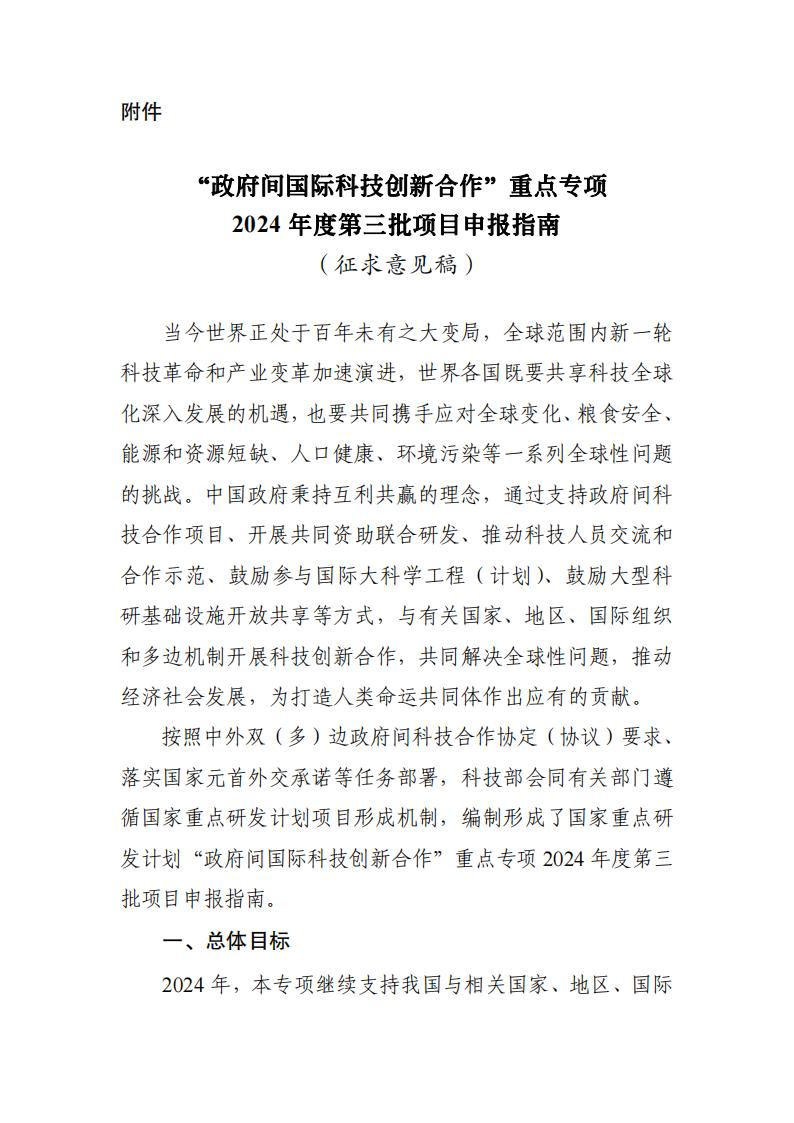 附件

“政府间国际科技创新合作”重点专项
2024 年度第三批项目申报指南
（征求意见稿）

当今世界正处于百年未有之大变局，全球范围内新一轮科技革命和产业变革加速演进，世界各国既要共享科技全球化深入发展的机遇，也要共同携手应对全球变化、粮食安全、能源和资源短缺、人口健康、环境污染等一系列全球性问题的挑战。中国政府秉持互利共赢的理念，通过支持政府间科技合作项目、开展共同资助联合研发、推动科技人员交流和合作示范、鼓励参与国际大科学工程（计划）、鼓励大型科研基础设施开放共享等方式，与有关国家、地区、国际组织和多边机制开展科技创新合作，共同解决全球性问题，推动经济社会发展，为打造人类命运共同体作出应有的贡献。

按照中外双（多）边政府间科技合作协定（协议）要求、落实国家元首外交承诺等任务部署，科技部会同有关部门遵循国家重点研发计划项目形成机制，编制形成了国家重点研发计划“政府间国际科技创新合作”重点专项 2024 年度第三批项目申报指南。

一、总体目标

2024 年，本专项继续支持我国与相关国家、地区、国际